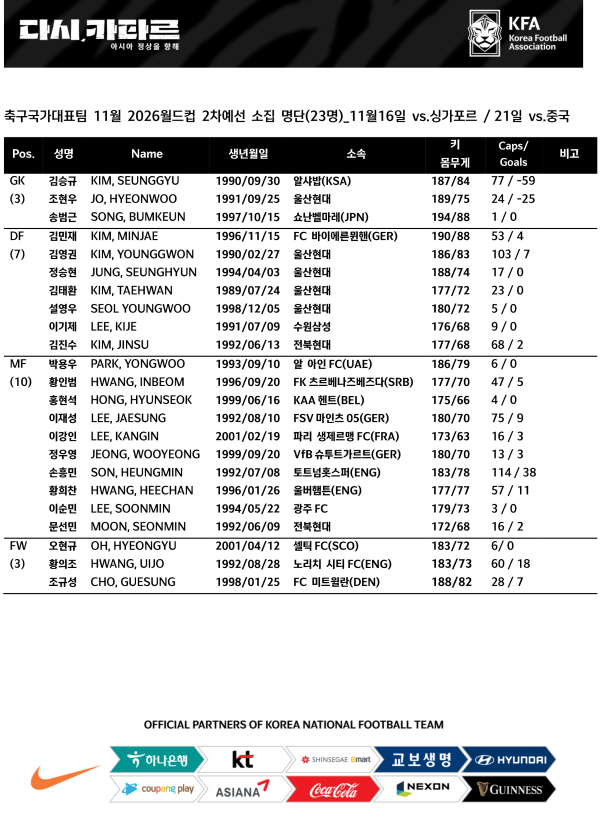 다시, 카타르
아시아 정상을 향해

KFA
Korea Football Association

축구국가대표팀 11월 2026월드컵 2차예선 소집 명단(23명)_11월16일 vs.싱가포르 / 21일 vs.중국

| Pos. | 성명 | Name | 생년월일 | 소속 | 키 몸무게 | Caps/ Goals | 비고 |
|---|---|---|---|---|---|---|---|
| GK | 김승규 | KIM, SEUNGGYU | 1990/09/30 | 알샤밥(KSA) | 187/84 | 77 / -59 | |
| (3) | 조현우 | JO, HYEONWOO | 1991/09/25 | 울산현대 | 189/75 | 24 / -25 | |
| | 송범근 | SONG, BUMKEUN | 1997/10/15 | 쇼난벨마레(JPN) | 194/88 | 1 / 0 | |
| DF | 김민재 | KIM, MINJAE | 1996/11/15 | FC 바이에른뮌헨(GER) | 190/88 | 53 / 4 | |
| (7) | 김영권 | KIM, YOUNGGWON | 1990/02/27 | 울산현대 | 186/83 | 103 / 7 | |
| | 정승현 | JUNG, SEUNGHYUN | 1994/04/03 | 울산현대 | 188/74 | 17 / 0 | |
| | 김태환 | KIM, TAEHWAN | 1989/07/24 | 울산현대 | 177/72 | 23 / 0 | |
| | 설영우 | SEOL YOUNGWOO | 1998/12/05 | 울산현대 | 180/72 | 5 / 0 | |
| | 이기제 | LEE, KIJE | 1991/07/09 | 수원삼성 | 176/68 | 9 / 0 | |
| | 김진수 | KIM, JINSU | 1992/06/13 | 전북현대 | 177/68 | 68 / 2 | |
| MF | 박용우 | PARK, YONGWOO | 1993/09/10 | 알 아인 FC(UAE) | 186/79 | 6 / 0 | |
| (10) | 황인범 | HWANG, INBEOM | 1996/09/20 | FK 츠르베나즈베즈다(SRB) | 177/70 | 47 / 5 | |
| | 홍현석 | HONG, HYUNSEOK | 1999/06/16 | KAA 헨트(BEL) | 175/66 | 4 / 0 | |
| | 이재성 | LEE, JAESUNG | 1992/08/10 | FSV 마인츠 05(GER) | 180/70 | 75 / 9 | |
| | 이강인 | LEE, KANGIN | 2001/02/19 | 파리 생제르맹 FC(FRA) | 173/63 | 16 / 3 | |
| | 정우영 | JEONG, WOOYEONG | 1999/09/20 | VfB 슈투트가르트(GER) | 180/70 | 13 / 3 | |
| | 손흥민 | SON, HEUNGMIN | 1992/07/08 | 토트넘홋스퍼(ENG) | 183/78 | 114 / 38 | |
| | 황희찬 | HWANG, HEECHAN | 1996/01/26 | 울버햄튼(ENG) | 177/77 | 57 / 11 | |
| | 이순민 | LEE, SOONMIN | 1994/05/22 | 광주 FC | 179/73 | 3 / 0 | |
| | 문선민 | MOON, SEONMIN | 1992/06/09 | 전북현대 | 172/68 | 16 / 2 | |
| FW | 오현규 | OH, HYEONGYU | 2001/04/12 | 셀틱 FC(SCO) | 183/72 | 6/ 0 | |
| (3) | 황의조 | HWANG, UIJO | 1992/08/28 | 노리치 시티 FC(ENG) | 183/73 | 60 / 18 | |
| | 조규성 | CHO, GUESUNG | 1998/01/25 | FC 미트윌란(DEN) | 188/82 | 28 / 7 | |

OFFICIAL PARTNERS OF KOREA NATIONAL FOOTBALL TEAM

하나은행 kt SHINSEGAE emart 교보생명 HYUNDAI
coupang play ASIANA Coca-Cola NEXON GUINNESS